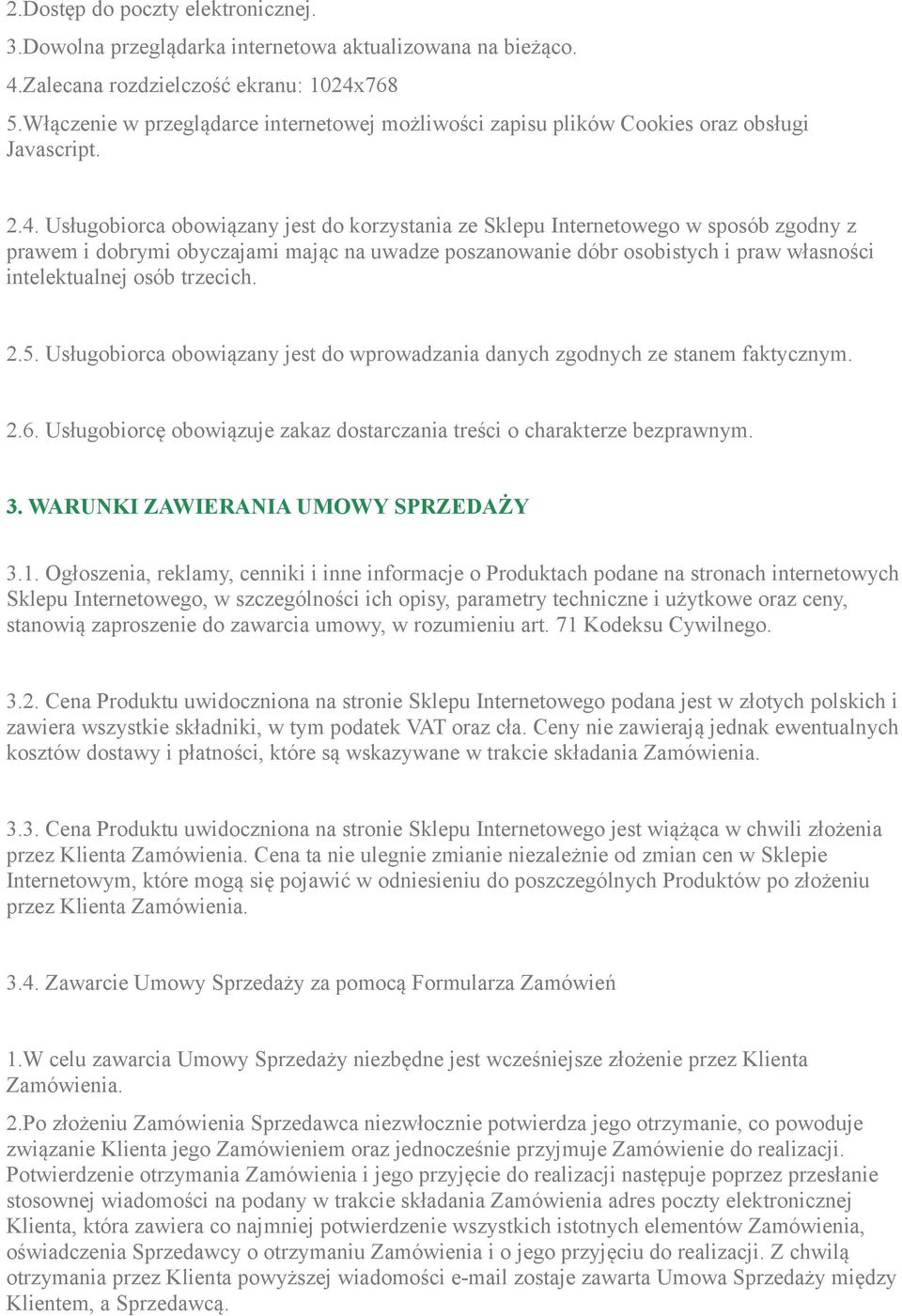 2.Dostęp do poczty elektronicznej.
3.Dowolna przeglądarka internetowa aktualizowana na bieżąco.
4.Zalecana rozdzielczość ekranu: 1024x768
5.Włączenie w przeglądarce internetowej możliwości zapisu plików Cookies oraz obsługi Javascript.

2.4. Usługobiorca obowiązany jest do korzystania ze Sklepu Internetowego w sposób zgodny z prawem i dobrymi obyczajami mając na uwadze poszanowanie dóbr osobistych i praw własności intelektualnej osób trzecich.

2.5. Usługobiorca obowiązany jest do wprowadzania danych zgodnych ze stanem faktycznym.

2.6. Usługobiorcę obowiązuje zakaz dostarczania treści o charakterze bezprawnym.

3. WARUNKI ZAWIERANIA UMOWY SPRZEDAŻY

3.1. Ogłoszenia, reklamy, cenniki i inne informacje o Produktach podane na stronach internetowych Sklepu Internetowego, w szczególności ich opisy, parametry techniczne i użytkowe oraz ceny, stanowią zaproszenie do zawarcia umowy, w rozumieniu art. 71 Kodeksu Cywilnego.

3.2. Cena Produktu uwidoczniona na stronie Sklepu Internetowego podana jest w złotych polskich i zawiera wszystkie składniki, w tym podatek VAT oraz cła. Ceny nie zawierają jednak ewentualnych kosztów dostawy i płatności, które są wskazywane w trakcie składania Zamówienia.

3.3. Cena Produktu uwidoczniona na stronie Sklepu Internetowego jest wiążąca w chwili złożenia przez Klienta Zamówienia. Cena ta nie ulegnie zmianie niezależnie od zmian cen w Sklepie Internetowym, które mogą się pojawić w odniesieniu do poszczególnych Produktów po złożeniu przez Klienta Zamówienia.

3.4. Zawarcie Umowy Sprzedaży za pomocą Formularza Zamówień

1.W celu zawarcia Umowy Sprzedaży niezbędne jest wcześniejsze złożenie przez Klienta Zamówienia.
2.Po złożeniu Zamówienia Sprzedawca niezwłocznie potwierdza jego otrzymanie, co powoduje związanie Klienta jego Zamówieniem oraz jednocześnie przyjmuje Zamówienie do realizacji. Potwierdzenie otrzymania Zamówienia i jego przyjęcie do realizacji następuje poprzez przesłanie stosownej wiadomości na podany w trakcie składania Zamówienia adres poczty elektronicznej Klienta, która zawiera co najmniej potwierdzenie wszystkich istotnych elementów Zamówienia, oświadczenia Sprzedawcy o otrzymaniu Zamówienia i o jego przyjęciu do realizacji. Z chwilą otrzymania przez Klienta powyższej wiadomości e-mail zostaje zawarta Umowa Sprzedaży między Klientem, a Sprzedawcą.